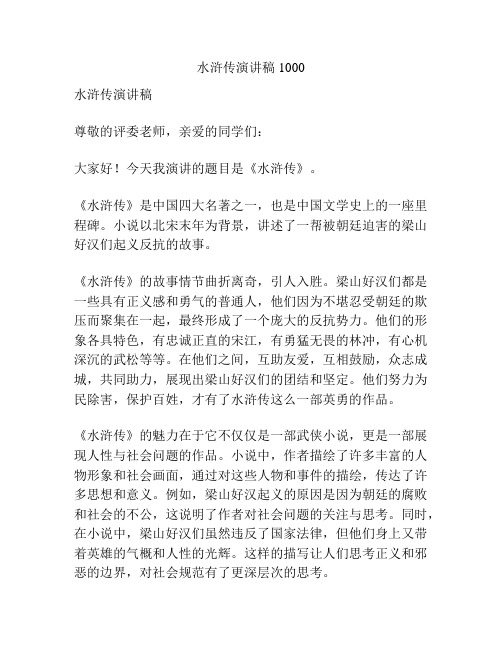 水浒传演讲稿 1000

水浒传演讲稿

尊敬的评委老师，亲爱的同学们：

大家好！今天我演讲的题目是《水浒传》。

《水浒传》是中国四大名著之一，也是中国文学史上的一座里程碑。小说以北宋末年为背景，讲述了一帮被朝廷迫害的梁山好汉们起义反抗的故事。

《水浒传》的故事情节曲折离奇，引人入胜。梁山好汉们都是一些具有正义感和勇气的普通人，他们因为不堪忍受朝廷的欺压而聚集在一起，最终形成了一个庞大的反抗势力。他们的形象各具特色，有忠诚正直的宋江，有勇猛无畏的林冲，有心机深沉的武松等等。在他们之间，互助友爱，互相鼓励，众志成城，共同助力，展现出梁山好汉们的团结和坚定。他们努力为民除害，保护百姓，才有了水浒传这么一部英勇的作品。

《水浒传》的魅力在于它不仅仅是一部武侠小说，更是一部展现人性与社会问题的作品。小说中，作者描绘了许多丰富的人物形象和社会画面，通过对这些人物和事件的描绘，传达了许多思想和意义。例如，梁山好汉起义的原因是因为朝廷的腐败和社会的不公，这说明了作者对社会问题的关注与思考。同时，在小说中，梁山好汉们虽然违反了国家法律，但他们身上又带着英雄的气概和人性的光辉。这样的描写让人们思考正义和邪恶的边界，对社会规范有了更深层次的思考。